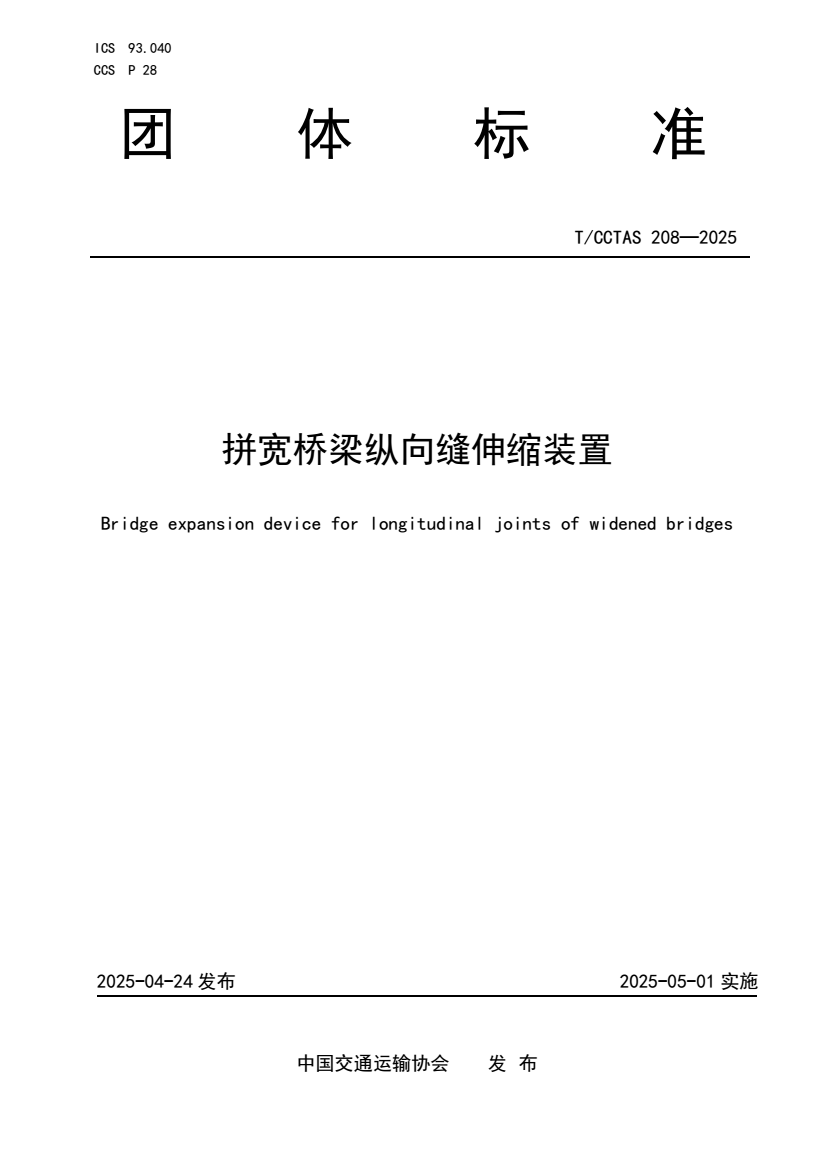 ICS 93.040
CCS P 28

团　体　标　准

T/CCTAS 208—2025

拼宽桥梁纵向缝伸缩装置

Bridge expansion device for longitudinal joints of widened bridges

2025-04-24 发布

2025-05-01 实施

中国交通运输协会　发 布